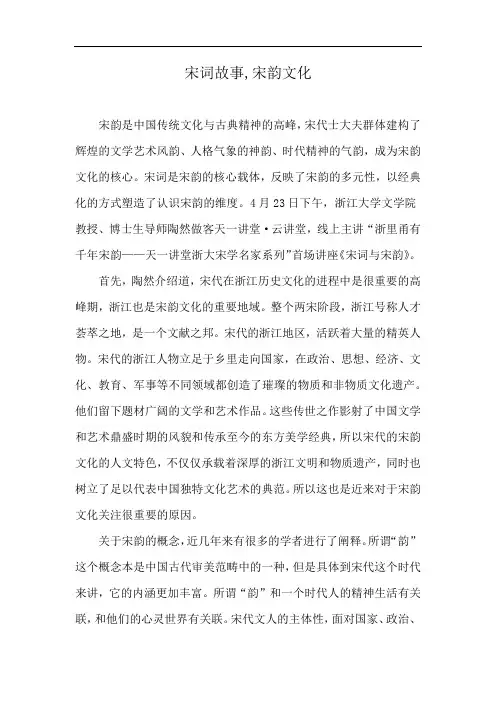 宋词故事,宋韵文化

宋韵是中国传统文化与古典精神的高峰,宋代士大夫群体建构了辉煌的文学艺术风韵、人格气象的神韵、时代精神的气韵,成为宋韵文化的核心。宋词是宋韵的核心载体,反映了宋韵的多元性,以经典化的方式塑造了认识宋韵的维度。4月23日下午,浙江大学文学院教授、博士生导师陶然做客天一讲堂·云讲堂,线上主讲“浙里甬有千年宋韵——天一讲堂浙大宋学名家系列”首场讲座《宋词与宋韵》。

首先,陶然介绍道,宋代在浙江历史文化的进程中是很重要的高峰期,浙江也是宋韵文化的重要地域。整个两宋阶段,浙江号称人才荟萃之地,是一个文献之邦。宋代的浙江地区,活跃着大量的精英人物。宋代的浙江人物立足于乡里走向国家,在政治、思想、经济、文化、教育、军事等不同领域都创造了璀璨的物质和非物质文化遗产。他们留下题材广阔的文学和艺术作品。这些传世之作影射了中国文学和艺术鼎盛时期的风貌和传承至今的东方美学经典,所以宋代的宋韵文化的人文特色,不仅仅承载着深厚的浙江文明和物质遗产,同时也树立了足以代表中国独特文化艺术的典范。所以这也是近来对于宋韵文化关注很重要的原因。

关于宋韵的概念,近几年来有很多的学者进行了阐释。所谓“韵”这个概念本是中国古代审美范畴中的一种,但是具体到宋代这个时代来讲,它的内涵更加丰富。所谓“韵”和一个时代人的精神生活有关联,和他们的心灵世界有关联。宋代文人的主体性,面对国家、政治、